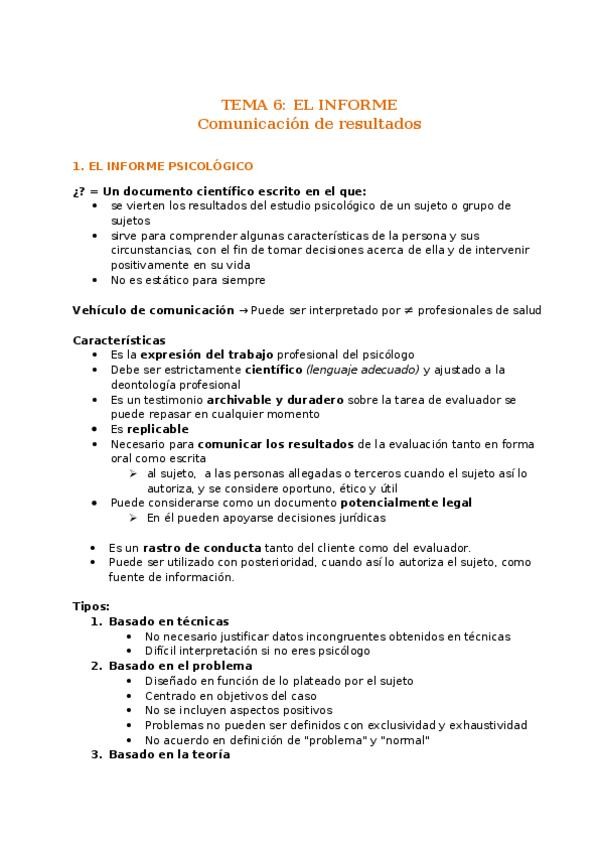 TEMA 6: EL INFORME
Comunicación de resultados

1. EL INFORME PSICOLÓGICO

¿? = Un documento científico escrito en el que:
• se vierten los resultados del estudio psicológico de un sujeto o grupo de sujetos
• sirve para comprender algunas características de la persona y sus circunstancias, con el fin de tomar decisiones acerca de ella y de intervenir positivamente en su vida
• No es estático para siempre

Vehículo de comunicación → Puede ser interpretado por ≠ profesionales de salud

Características
• Es la expresión del trabajo profesional del psicólogo
• Debe ser estrictamente científico (lenguaje adecuado) y ajustado a la deontología profesional
• Es un testimonio archivable y duradero sobre la tarea de evaluador se puede repasar en cualquier momento
• Es replicable
• Necesario para comunicar los resultados de la evaluación tanto en forma oral como escrita
➢ al sujeto, a las personas allegadas o terceros cuando el sujeto así lo autoriza, y se considere oportuno, ético y útil
• Puede considerarse como un documento potencialmente legal
➢ En él pueden apoyarse decisiones jurídicas

• Es un rastro de conducta tanto del cliente como del evaluador.
• Puede ser utilizado con posterioridad, cuando así lo autoriza el sujeto, como fuente de información.

Tipos:
1. Basado en técnicas
• No necesario justificar datos incongruentes obtenidos en técnicas
• Difícil interpretación si no eres psicólogo
2. Basado en el problema
• Diseñado en función de lo plateado por el sujeto
• Centrado en objetivos del caso
• No se incluyen aspectos positivos
• Problemas no pueden ser definidos con exclusividad y exhaustividad
• No acuerdo en definición de "problema" y "normal"
3. Basado en la teoría